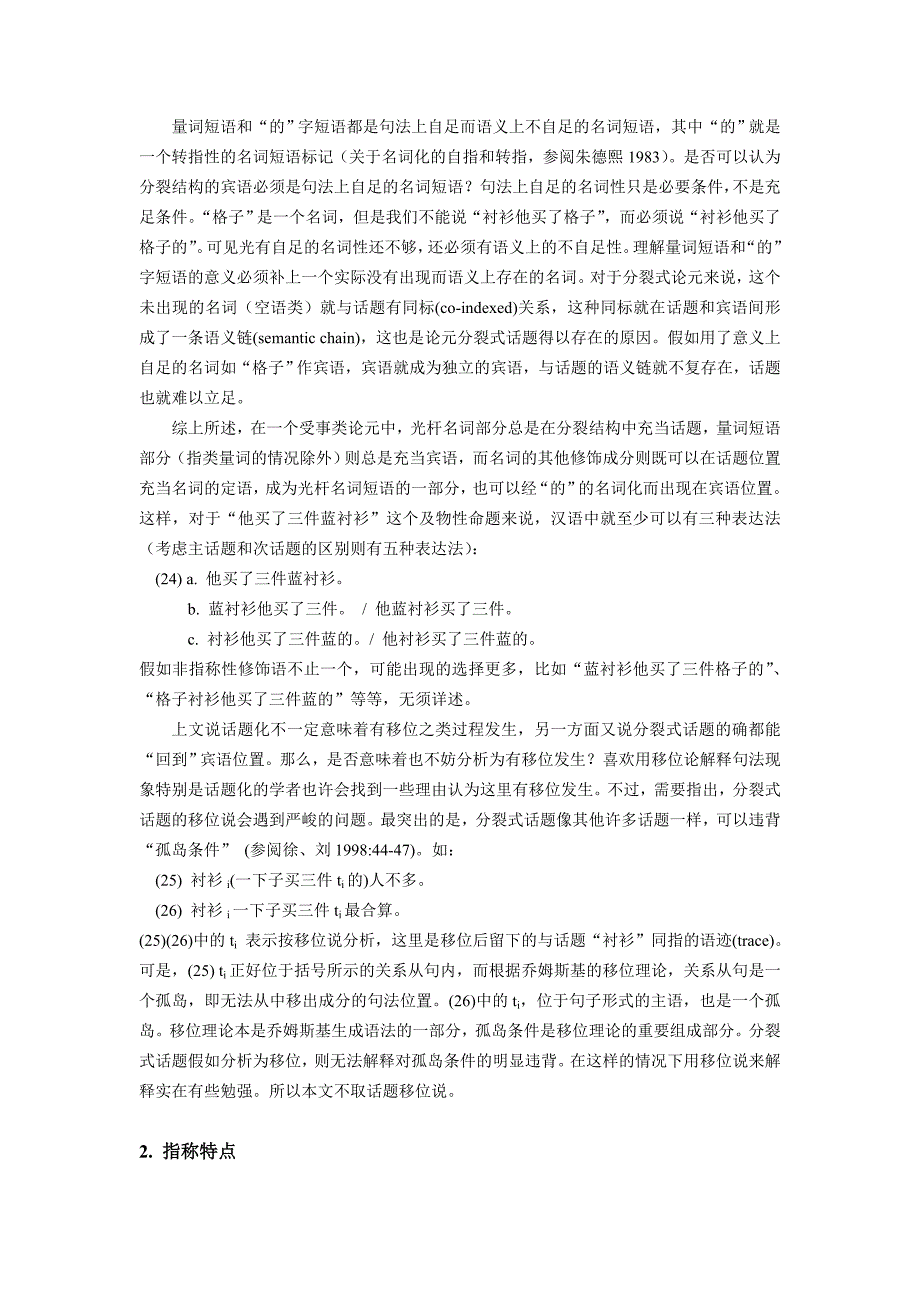 量词短语和“的”字短语都是句法上自足而语义上不自足的名词短语，其中“的”就是一个转指性的名词短语标记（关于名词化的自指和转指，参阅朱德熙 1983）。是否可以认为分裂结构的宾语必须是句法上自足的名词短语？句法上自足的名词性只是必要条件，不是充足条件。“格子”是一个名词，但是我们不能说“衬衫他买了格子”，而必须说“衬衫他买了格子的”。可见光有自足的名词性还不够，还必须有语义上的不自足性。理解量词短语和“的”字短语的意义必须补上一个实际没有出现而语义上存在的名词。对于分裂式论元来说，这个未出现的名词（空语类）就与话题有同标(co-indexed)关系，这种同标就在话题和宾语间形成了一条语义链(semantic chain)，这也是论元分裂式话题得以存在的原因。假如用了意义上自足的名词如“格子”作宾语，宾语就成为独立的宾语，与话题的语义链就不复存在，话题也就难以立足。

综上所述，在一个受事类论元中，光杆名词部分总是在分裂结构中充当话题，量词短语部分（指类量词的情况除外）则总是充当宾语，而名词的其他修饰成分则既可以在话题位置充当名词的定语，成为光杆名词短语的一部分，也可以经“的”的名词化而出现在宾语位置。这样，对于“他买了三件蓝衬衫”这个及物性命题来说，汉语中就至少可以有三种表达法（考虑主话题和次话题的区别则有五种表达法）：

(24) a. 他买了三件蓝衬衫。

b. 蓝衬衫他买了三件。 / 他蓝衬衫买了三件。

c. 衬衫他买了三件蓝的。/ 他衬衫买了三件蓝的。

假如非指称性修饰语不止一个，可能出现的选择更多，比如“蓝衬衫他买了三件格子的”、“格子衬衫他买了三件蓝的”等等，无须详述。

上文说话题化不一定意味着有移位之类过程发生，另一方面又说分裂式话题的确都能“回到”宾语位置。那么，是否意味着也不妨分析为有移位发生？喜欢用移位论解释句法现象特别是话题化的学者也许会找到一些理由认为这里有移位发生。不过，需要指出，分裂式话题的移位说会遇到严峻的问题。最突出的是，分裂式话题像其他许多话题一样，可以违背“孤岛条件” (参阅徐、刘 1998:44-47)。如：

(25) 衬衫 $_i$(一下子买三件 $t_i$ 的)人不多。

(26) 衬衫 $_i$ 一下子买三件 $t_i$ 最合算。

(25)(26)中的 $t_i$ 表示按移位说分析，这里是移位后留下的与话题“衬衫”同指的语迹(trace)。可是，(25) $t_i$ 正好位于括号所示的关系从句内，而根据乔姆斯基的移位理论，关系从句是一个孤岛，即无法从中移出成分的句法位置。(26)中的 $t_i$，位于句子形式的主语，也是一个孤岛。移位理论本是乔姆斯基生成语法的一部分，孤岛条件是移位理论的重要组成部分。分裂式话题假如分析为移位，则无法解释对孤岛条件的明显违背。在这样的情况下用移位说来解释实在有些勉强。所以本文不取话题移位说。

2. 指称特点